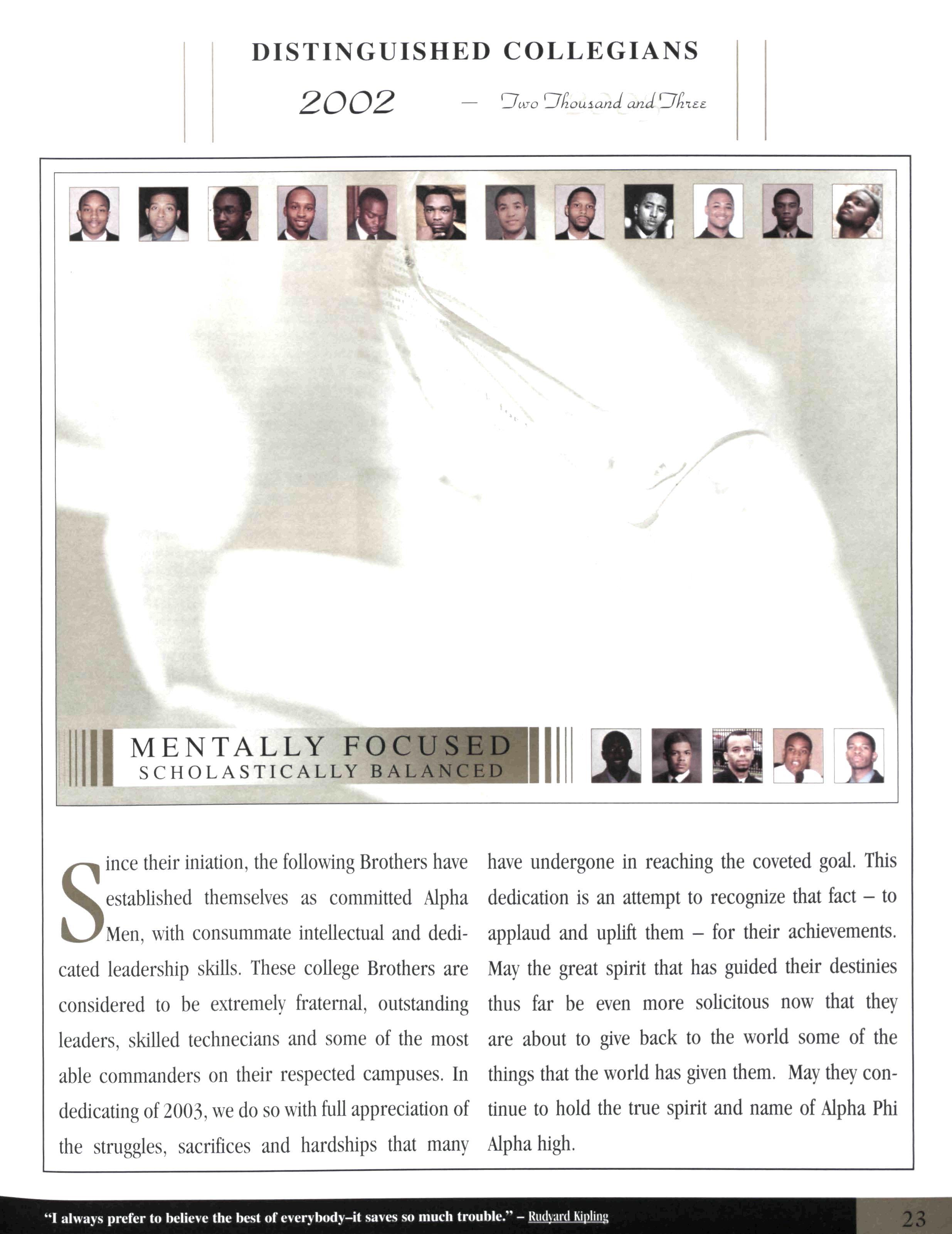 DISTINGUISHED COLLEGIANS

2002 — Two Thousand and Three

MENTALLY FOCUSED
SCHOLASTICALLY BALANCED

Since their iniation, the following Brothers have established themselves as committed Alpha Men, with consummate intellectual and dedicated leadership skills. These college Brothers are considered to be extremely fraternal, outstanding leaders, skilled technecians and some of the most able commanders on their respected campuses. In dedicating of 2003, we do so with full appreciation of the struggles, sacrifices and hardships that many have undergone in reaching the coveted goal. This dedication is an attempt to recognize that fact – to applaud and uplift them – for their achievements. May the great spirit that has guided their destinies thus far be even more solicitous now that they are about to give back to the world some of the things that the world has given them. May they continue to hold the true spirit and name of Alpha Phi Alpha high.

"I always prefer to believe the best of everybody–it saves so much trouble." – Rudyard Kipling

23